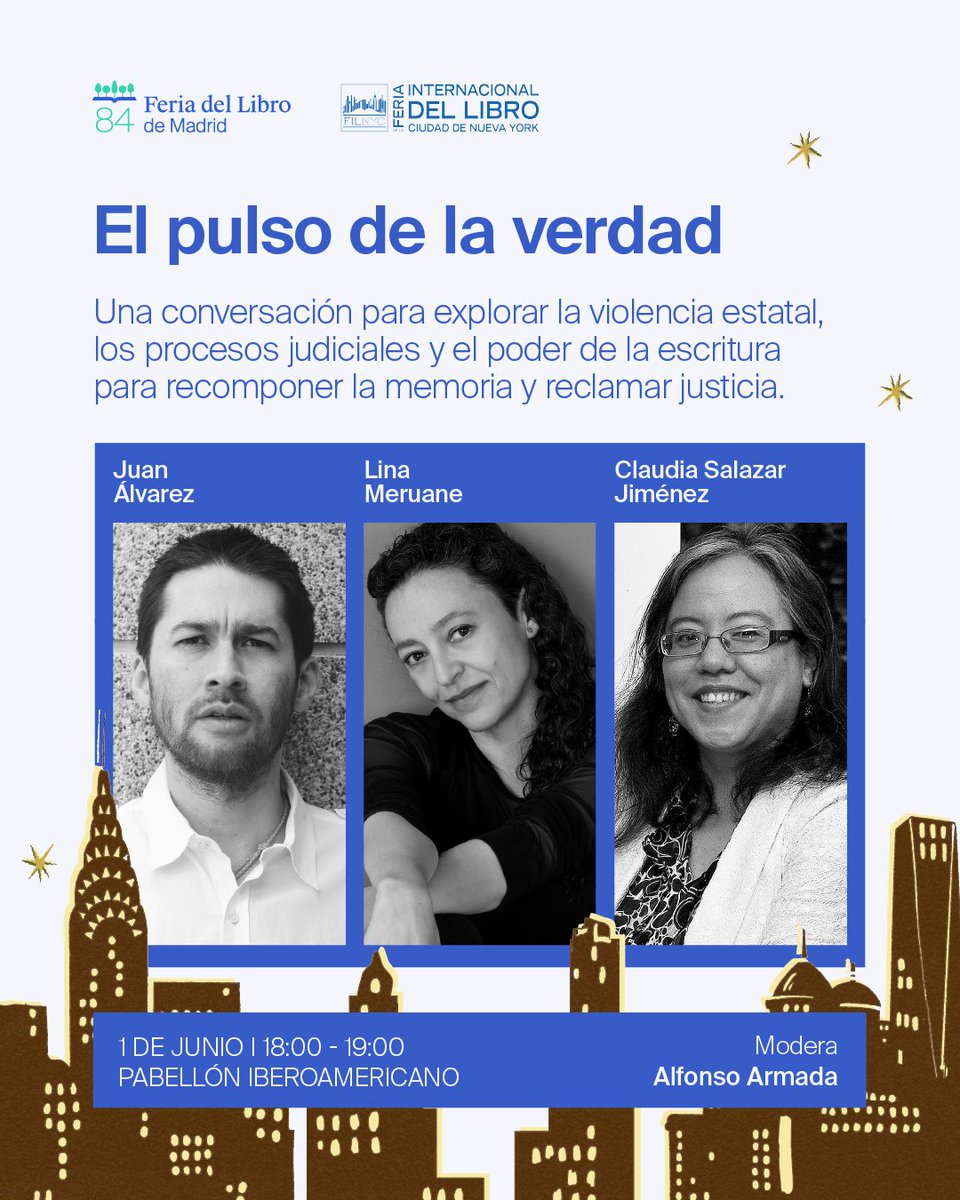 84 Feria del Libro de Madrid

FILNYC FERIA INTERNACIONAL DEL LIBRO CIUDAD DE NUEVA YORK

El pulso de la verdad

Una conversación para explorar la violencia estatal, los procesos judiciales y el poder de la escritura para recomponer la memoria y reclamar justicia.

Juan Álvarez

Lina Meruane

Claudia Salazar Jiménez

1 DE JUNIO | 18:00 - 19:00
PABELLÓN IBEROAMERICANO

Modera
Alfonso Armada